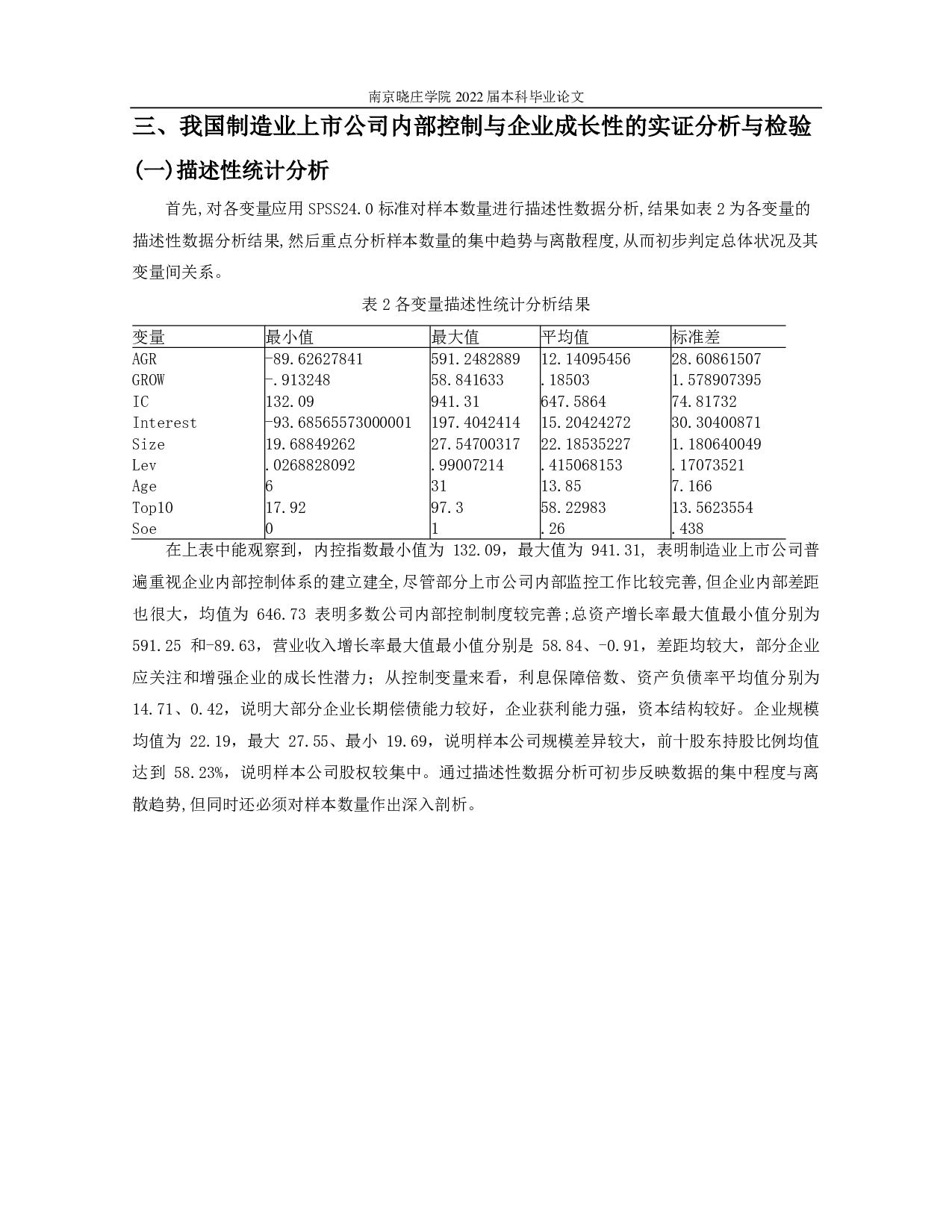 南京晓庄学院 2022 届本科毕业论文

三、我国制造业上市公司内部控制与企业成长性的实证分析与检验

(一)描述性统计分析

首先,对各变量应用 SPSS24.0 标准对样本数量进行描述性数据分析,结果如表 2 为各变量的描述性数据分析结果,然后重点分析样本数量的集中趋势与离散程度,从而初步判定总体状况及其变量间关系。

表 2 各变量描述性统计分析结果

| 变量 | 最小值 | 最大值 | 平均值 | 标准差 |
|---|---|---|---|---|
| AGR | -89.62627841 | 591.2482889 | 12.14095456 | 28.60861507 |
| GROW | -.913248 | 58.841633 | .18503 | 1.578907395 |
| IC | 132.09 | 941.31 | 647.5864 | 74.81732 |
| Interest | -93.68565573000001 | 197.4042414 | 15.20424272 | 30.30400871 |
| Size | 19.68849262 | 27.54700317 | 22.18535227 | 1.180640049 |
| Lev | .0268828092 | .99007214 | .415068153 | .17073521 |
| Age | 6 | 31 | 13.85 | 7.166 |
| Top10 | 17.92 | 97.3 | 58.22983 | 13.5623554 |
| Soe | 0 | 1 | .26 | .438 |

在上表中能观察到，内控指数最小值为 132.09，最大值为 941.31, 表明制造业上市公司普遍重视企业内部控制体系的建立建全,尽管部分上市公司内部监控工作比较完善,但企业内部差距也很大，均值为 646.73 表明多数公司内部控制制度较完善;总资产增长率最大值最小值分别为 591.25 和-89.63，营业收入增长率最大值最小值分别是 58.84、-0.91，差距均较大，部分企业应关注和增强企业的成长性潜力；从控制变量来看，利息保障倍数、资产负债率平均值分别为 14.71、0.42，说明大部分企业长期偿债能力较好，企业获利能力强，资本结构较好。企业规模均值为 22.19，最大 27.55、最小 19.69，说明样本公司规模差异较大，前十股东持股比例均值达到 58.23%，说明样本公司股权较集中。通过描述性数据分析可初步反映数据的集中程度与离散趋势,但同时还必须对样本数量作出深入剖析。